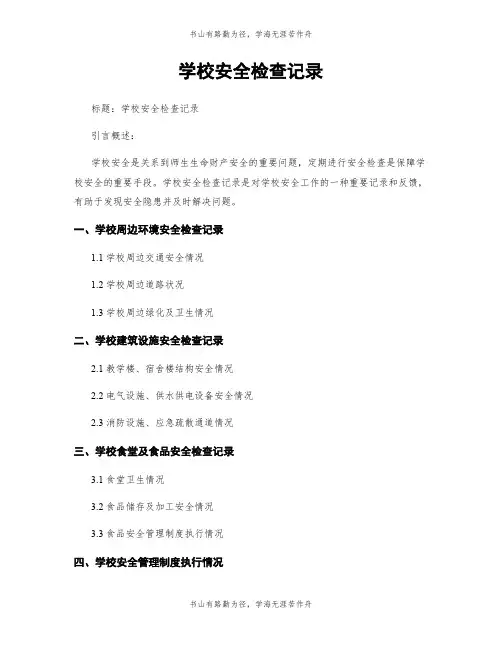 书山有路勤为径，学海无涯苦作舟

学校安全检查记录

标题：学校安全检查记录

引言概述：

学校安全是关系到师生生命财产安全的重要问题，定期进行安全检查是保障学校安全的重要手段。学校安全检查记录是对学校安全工作的一种重要记录和反馈，有助于发现安全隐患并及时解决问题。

一、学校周边环境安全检查记录

1.1 学校周边交通安全情况

1.2 学校周边道路状况

1.3 学校周边绿化及卫生情况

二、学校建筑设施安全检查记录

2.1 教学楼、宿舍楼结构安全情况

2.2 电气设施、供水供电设备安全情况

2.3 消防设施、应急疏散通道情况

三、学校食堂及食品安全检查记录

3.1 食堂卫生情况

3.2 食品储存及加工安全情况

3.3 食品安全管理制度执行情况

四、学校安全管理制度执行情况

书山有路勤为径，学海无涯苦作舟